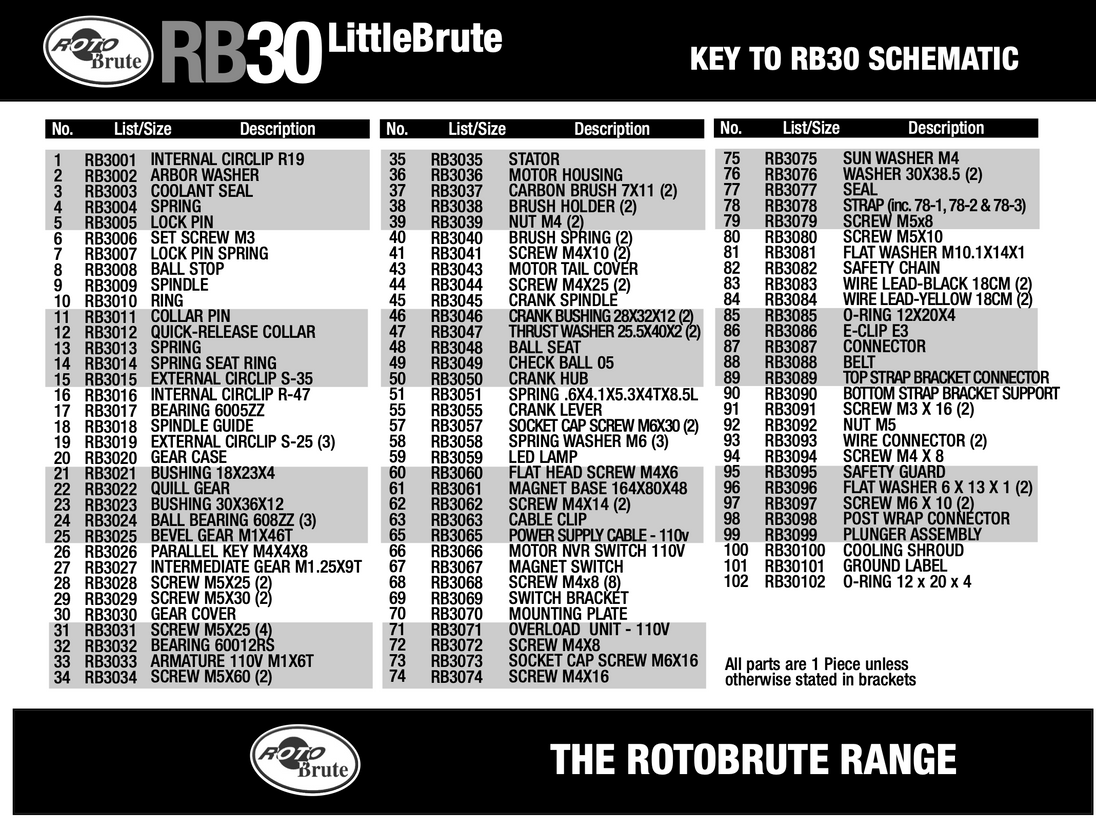 ROTO Brute RB30 LittleBrute

KEY TO RB30 SCHEMATIC

| No. | List/Size | Description |
|---|---|---|
| 1 | RB3001 | INTERNAL CIRCLIP R19 |
| 2 | RB3002 | ARBOR WASHER |
| 3 | RB3003 | COOLANT SEAL |
| 4 | RB3004 | SPRING |
| 5 | RB3005 | LOCK PIN |
| 6 | RB3006 | SET SCREW M3 |
| 7 | RB3007 | LOCK PIN SPRING |
| 8 | RB3008 | BALL STOP |
| 9 | RB3009 | SPINDLE |
| 10 | RB3010 | RING |
| 11 | RB3011 | COLLAR PIN |
| 12 | RB3012 | QUICK-RELEASE COLLAR |
| 13 | RB3013 | SPRING |
| 14 | RB3014 | SPRING SEAT RING |
| 15 | RB3015 | EXTERNAL CIRCLIP S-35 |
| 16 | RB3016 | INTERNAL CIRCLIP R-47 |
| 17 | RB3017 | BEARING 6005ZZ |
| 18 | RB3018 | SPINDLE GUIDE |
| 19 | RB3019 | EXTERNAL CIRCLIP S-25 (3) |
| 20 | RB3020 | GEAR CASE |
| 21 | RB3021 | BUSHING 18X23X4 |
| 22 | RB3022 | QUILL GEAR |
| 23 | RB3023 | BUSHING 30X36X12 |
| 24 | RB3024 | BALL BEARING 608ZZ (3) |
| 25 | RB3025 | BEVEL GEAR M1X46T |
| 26 | RB3026 | PARALLEL KEY M4X4X8 |
| 27 | RB3027 | INTERMEDIATE GEAR M1.25X9T |
| 28 | RB3028 | SCREW M5X25 (2) |
| 29 | RB3029 | SCREW M5X30 (2) |
| 30 | RB3030 | GEAR COVER |
| 31 | RB3031 | SCREW M5X25 (4) |
| 32 | RB3032 | BEARING 60012RS |
| 33 | RB3033 | ARMATURE 110V M1X6T |
| 34 | RB3034 | SCREW M5X60 (2) |

| No. | List/Size | Description |
|---|---|---|
| 35 | RB3035 | STATOR |
| 36 | RB3036 | MOTOR HOUSING |
| 37 | RB3037 | CARBON BRUSH 7X11 (2) |
| 38 | RB3038 | BRUSH HOLDER (2) |
| 39 | RB3039 | NUT M4 (2) |
| 40 | RB3040 | BRUSH SPRING (2) |
| 41 | RB3041 | SCREW M4X10 (2) |
| 43 | RB3043 | MOTOR TAIL COVER |
| 44 | RB3044 | SCREW M4X25 (2) |
| 45 | RB3045 | CRANK SPINDLE |
| 46 | RB3046 | CRANK BUSHING 28X32X12 (2) |
| 47 | RB3047 | THRUST WASHER 25.5X40X2 (2) |
| 48 | RB3048 | BALL SEAT |
| 49 | RB3049 | CHECK BALL 05 |
| 50 | RB3050 | CRANK HUB |
| 51 | RB3051 | SPRING .6X4.1X5.3X4TX8.5L |
| 55 | RB3055 | CRANK LEVER |
| 57 | RB3057 | SOCKET CAP SCREW M6X30 (2) |
| 58 | RB3058 | SPRING WASHER M6 (3) |
| 59 | RB3059 | LED LAMP |
| 60 | RB3060 | FLAT HEAD SCREW M4X6 |
| 61 | RB3061 | MAGNET BASE 164X80X48 |
| 62 | RB3062 | SCREW M4X14 (2) |
| 63 | RB3063 | CABLE CLIP |
| 65 | RB3065 | POWER SUPPLY CABLE - 110v |
| 66 | RB3066 | MOTOR NVR SWITCH 110V |
| 67 | RB3067 | MAGNET SWITCH |
| 68 | RB3068 | SCREW M4x8 (8) |
| 69 | RB3069 | SWITCH BRACKET |
| 70 | RB3070 | MOUNTING PLATE |
| 71 | RB3071 | OVERLOAD UNIT - 110V |
| 72 | RB3072 | SCREW M4X8 |
| 73 | RB3073 | SOCKET CAP SCREW M6X16 |
| 74 | RB3074 | SCREW M4X16 |

| No. | List/Size | Description |
|---|---|---|
| 75 | RB3075 | SUN WASHER M4 |
| 76 | RB3076 | WASHER 30X38.5 (2) |
| 77 | RB3077 | SEAL |
| 78 | RB3078 | STRAP (inc. 78-1, 78-2 & 78-3) |
| 79 | RB3079 | SCREW M5x8 |
| 80 | RB3080 | SCREW M5X10 |
| 81 | RB3081 | FLAT WASHER M10.1X14X1 |
| 82 | RB3082 | SAFETY CHAIN |
| 83 | RB3083 | WIRE LEAD-BLACK 18CM (2) |
| 84 | RB3084 | WIRE LEAD-YELLOW 18CM (2) |
| 85 | RB3085 | O-RING 12X20X4 |
| 86 | RB3086 | E-CLIP E3 |
| 87 | RB3087 | CONNECTOR |
| 88 | RB3088 | BELT |
| 89 | RB3089 | TOP STRAP BRACKET CONNECTOR |
| 90 | RB3090 | BOTTOM STRAP BRACKET SUPPORT |
| 91 | RB3091 | SCREW M3 X 16 (2) |
| 92 | RB3092 | NUT M5 |
| 93 | RB3093 | WIRE CONNECTOR (2) |
| 94 | RB3094 | SCREW M4 X 8 |
| 95 | RB3095 | SAFETY GUARD |
| 96 | RB3096 | FLAT WASHER 6 X 13 X 1 (2) |
| 97 | RB3097 | SCREW M6 X 10 (2) |
| 98 | RB3098 | POST WRAP CONNECTOR |
| 99 | RB3099 | PLUNGER ASSEMBLY |
| 100 | RB30100 | COOLING SHROUD |
| 101 | RB30101 | GROUND LABEL |
| 102 | RB30102 | O-RING 12 x 20 x 4 |

All parts are 1 Piece unless otherwise stated in brackets

ROTO Brute

THE ROTOBRUTE RANGE